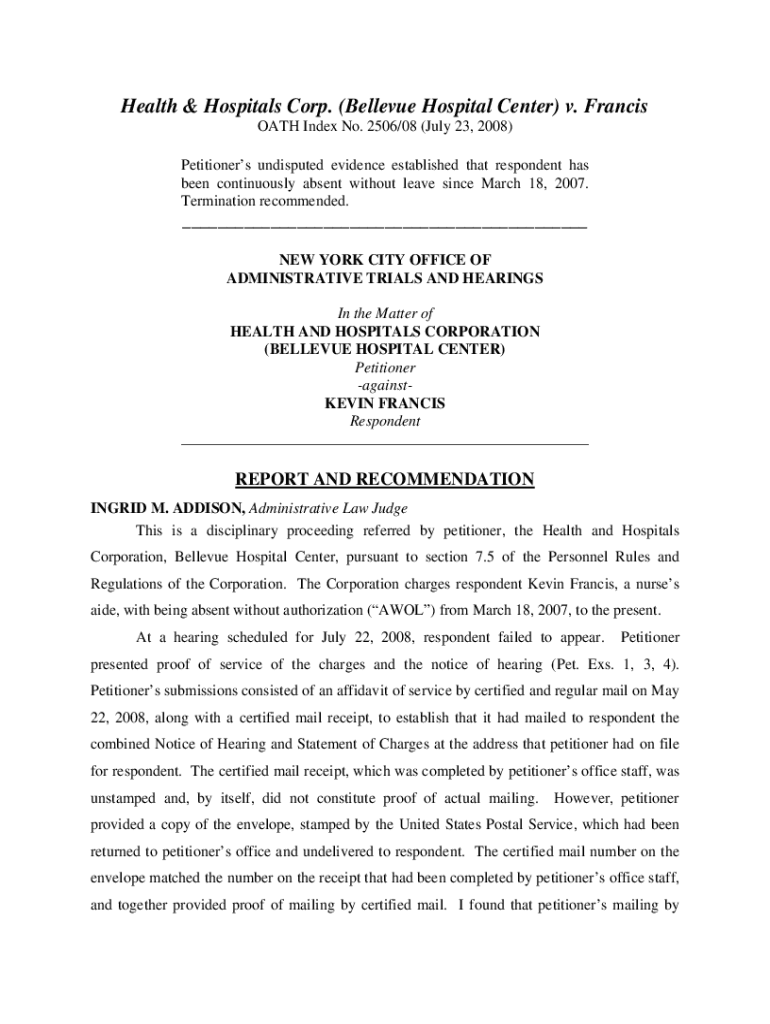 Health & Hospitals Corp. (Bellevue Hospital Center) v. Francis
OATH Index No. 2506/08 (July 23, 2008)

Petitioner's undisputed evidence established that respondent has been continuously absent without leave since March 18, 2007. Termination recommended.

NEW YORK CITY OFFICE OF
ADMINISTRATIVE TRIALS AND HEARINGS

In the Matter of
HEALTH AND HOSPITALS CORPORATION
(BELLEVUE HOSPITAL CENTER)
Petitioner
-against-
KEVIN FRANCIS
Respondent

REPORT AND RECOMMENDATION

INGRID M. ADDISON, Administrative Law Judge

This is a disciplinary proceeding referred by petitioner, the Health and Hospitals Corporation, Bellevue Hospital Center, pursuant to section 7.5 of the Personnel Rules and Regulations of the Corporation. The Corporation charges respondent Kevin Francis, a nurse's aide, with being absent without authorization ("AWOL") from March 18, 2007, to the present.

At a hearing scheduled for July 22, 2008, respondent failed to appear. Petitioner presented proof of service of the charges and the notice of hearing (Pet. Exs. 1, 3, 4). Petitioner's submissions consisted of an affidavit of service by certified and regular mail on May 22, 2008, along with a certified mail receipt, to establish that it had mailed to respondent the combined Notice of Hearing and Statement of Charges at the address that petitioner had on file for respondent. The certified mail receipt, which was completed by petitioner's office staff, was unstamped and, by itself, did not constitute proof of actual mailing. However, petitioner provided a copy of the envelope, stamped by the United States Postal Service, which had been returned to petitioner's office and undelivered to respondent. The certified mail number on the envelope matched the number on the receipt that had been completed by petitioner's office staff, and together provided proof of mailing by certified mail. I found that petitioner's mailing by